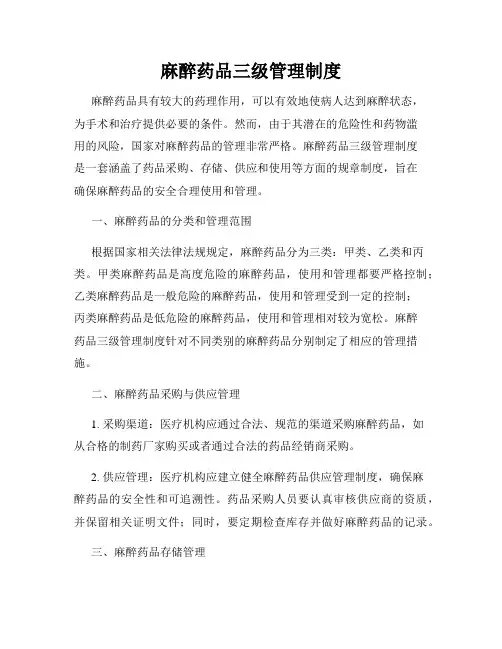 麻醉药品三级管理制度

麻醉药品具有较大的药理作用，可以有效地使病人达到麻醉状态，为手术和治疗提供必要的条件。然而，由于其潜在的危险性和药物滥用的风险，国家对麻醉药品的管理非常严格。麻醉药品三级管理制度是一套涵盖了药品采购、存储、供应和使用等方面的规章制度，旨在确保麻醉药品的安全合理使用和管理。

一、麻醉药品的分类和管理范围

根据国家相关法律法规规定，麻醉药品分为三类：甲类、乙类和丙类。甲类麻醉药品是高度危险的麻醉药品，使用和管理都要严格控制；乙类麻醉药品是一般危险的麻醉药品，使用和管理受到一定的控制；丙类麻醉药品是低危险的麻醉药品，使用和管理相对较为宽松。麻醉药品三级管理制度针对不同类别的麻醉药品分别制定了相应的管理措施。

二、麻醉药品采购与供应管理

1. 采购渠道：医疗机构应通过合法、规范的渠道采购麻醉药品，如从合格的制药厂家购买或者通过合法的药品经销商采购。

2. 供应管理：医疗机构应建立健全麻醉药品供应管理制度，确保麻醉药品的安全性和可追溯性。药品采购人员要认真审核供应商的资质，并保留相关证明文件；同时，要定期检查库存并做好麻醉药品的记录。

三、麻醉药品存储管理